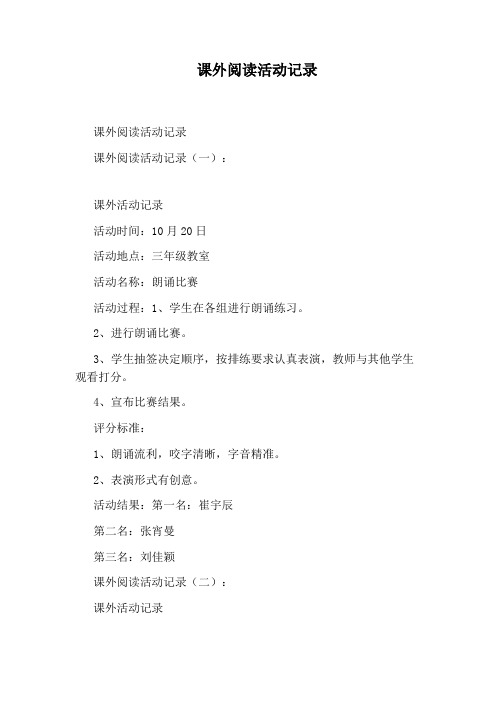 课外阅读活动记录

课外阅读活动记录

课外阅读活动记录（一）：

课外活动记录

活动时间：10月20日

活动地点：三年级教室

活动名称：朗诵比赛

活动过程：1、学生在各组进行朗诵练习。

2、进行朗诵比赛。

3、学生抽签决定顺序，按排练要求认真表演，教师与其他学生观看打分。

4、宣布比赛结果。

评分标准：

1、朗诵流利，咬字清晰，字音精准。

2、表演形式有创意。

活动结果：第一名：崔宇辰

第二名：张宵曼

第三名：刘佳颖

课外阅读活动记录（二）：

课外活动记录